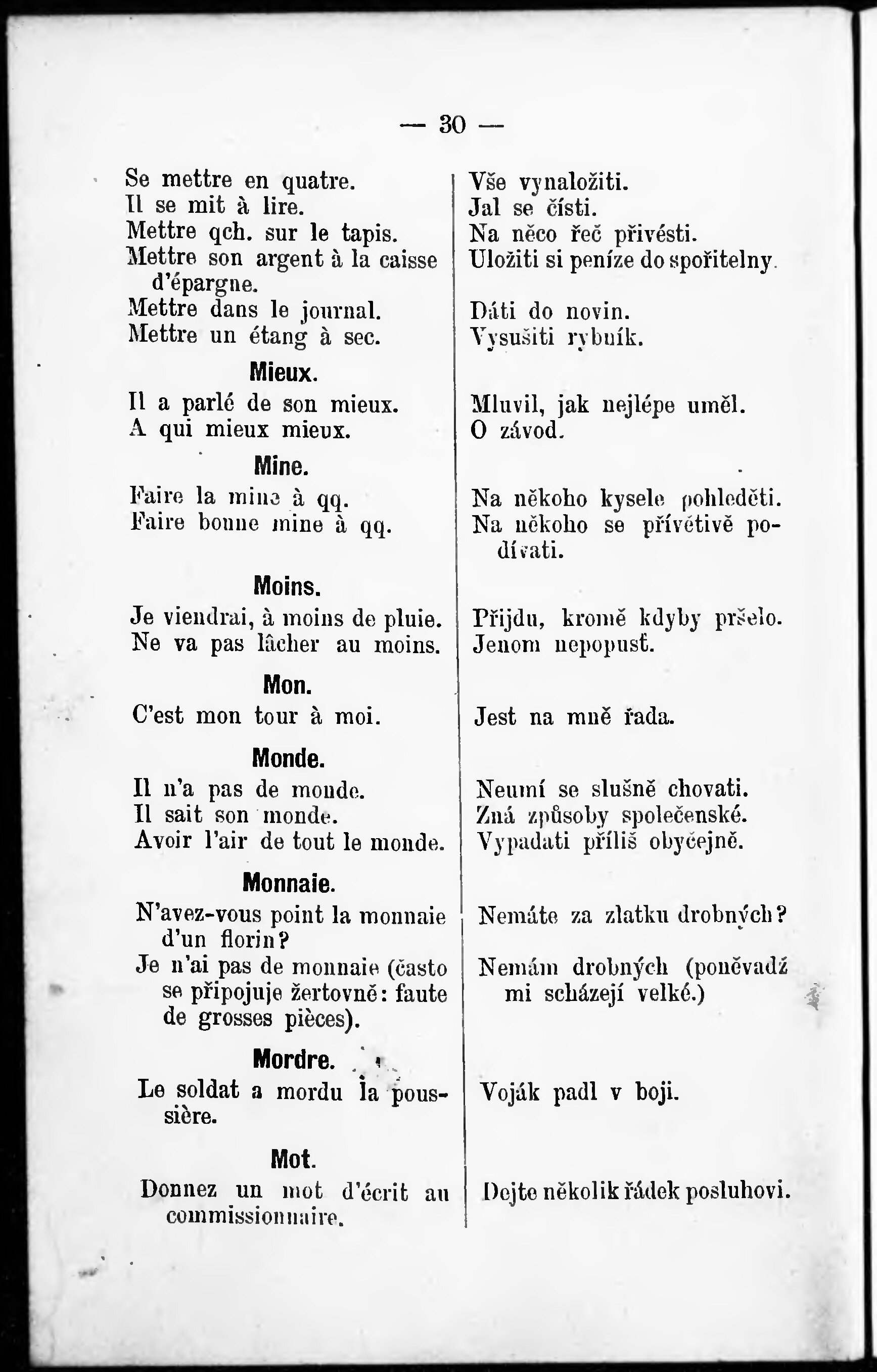 — 30 —

Se mettre en quatre.
Il se mit à lire.
Mettre qch. sur le tapis.
Mettre son argent à la caisse d'épargne.
Mettre dans le journal.
Mettre un étang à sec.

Mieux.

Il a parlé de son mieux.
A qui mieux mieux.

Mine.

Faire la mine à qq.
Faire bonne mine à qq.

Moins.

Je viendrai, à moins de pluie.
Ne va pas lâcher au moins.

Mon.

C'est mon tour à moi.

Monde.

Il n'a pas de monde.
Il sait son monde.
Avoir l'air de tout le monde.

Monnaie.

N'avez-vous point la monnaie d'un florin?
Je n'ai pas de monnaie (často se připojuje žertovně: faute de grosses pièces).

Mordre.

Le soldat a mordu la poussière.

Mot.

Donnez un mot d'écrit au commissionnaire.

Vše vynaložiti.
Jal se čísti.
Na něco řeč přivésti.
Uložiti si peníze do spořitelny.

Dáti do novin.
Vysušiti rybník.

Mluvil, jak nejlépe uměl.
O závod.

Na někoho kysele pohleděti.
Na někoho se přívětivě podívati.

Přijdu, kromě kdyby pršelo.
Jenom nepopusť.

Jest na mně řada.

Neumí se slušně chovati.
Zná způsoby společenské.
Vypadati příliš obyčejně.

Nemáte za zlatku drobných?

Nemám drobných (poněvadž mi scházejí velké.)

Voják padl v boji.

Dejte několik řádek posluhovi.